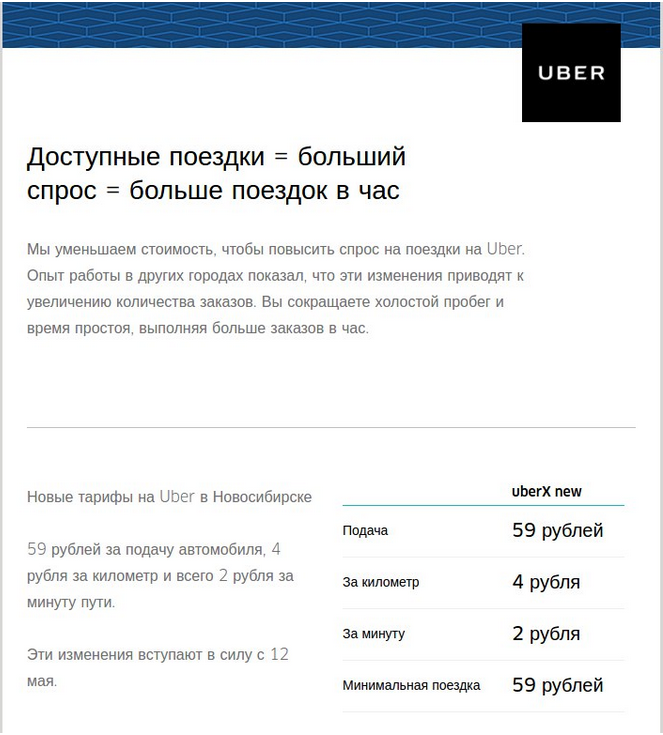 UBER

Доступные поездки = больший спрос = больше поездок в час

Мы уменьшаем стоимость, чтобы повысить спрос на поездки на Uber. Опыт работы в других городах показал, что эти изменения приводят к увеличению количества заказов. Вы сокращаете холостой пробег и время простоя, выполняя больше заказов в час.

Новые тарифы на Uber в Новосибирске

59 рублей за подачу автомобиля, 4 рубля за километр и всего 2 рубля за минуту пути.

Эти изменения вступают в силу с 12 мая.

| | uberX new |
|---|---|
| Подача | 59 рублей |
| За километр | 4 рубля |
| За минуту | 2 рубля |
| Минимальная поездка | 59 рублей |